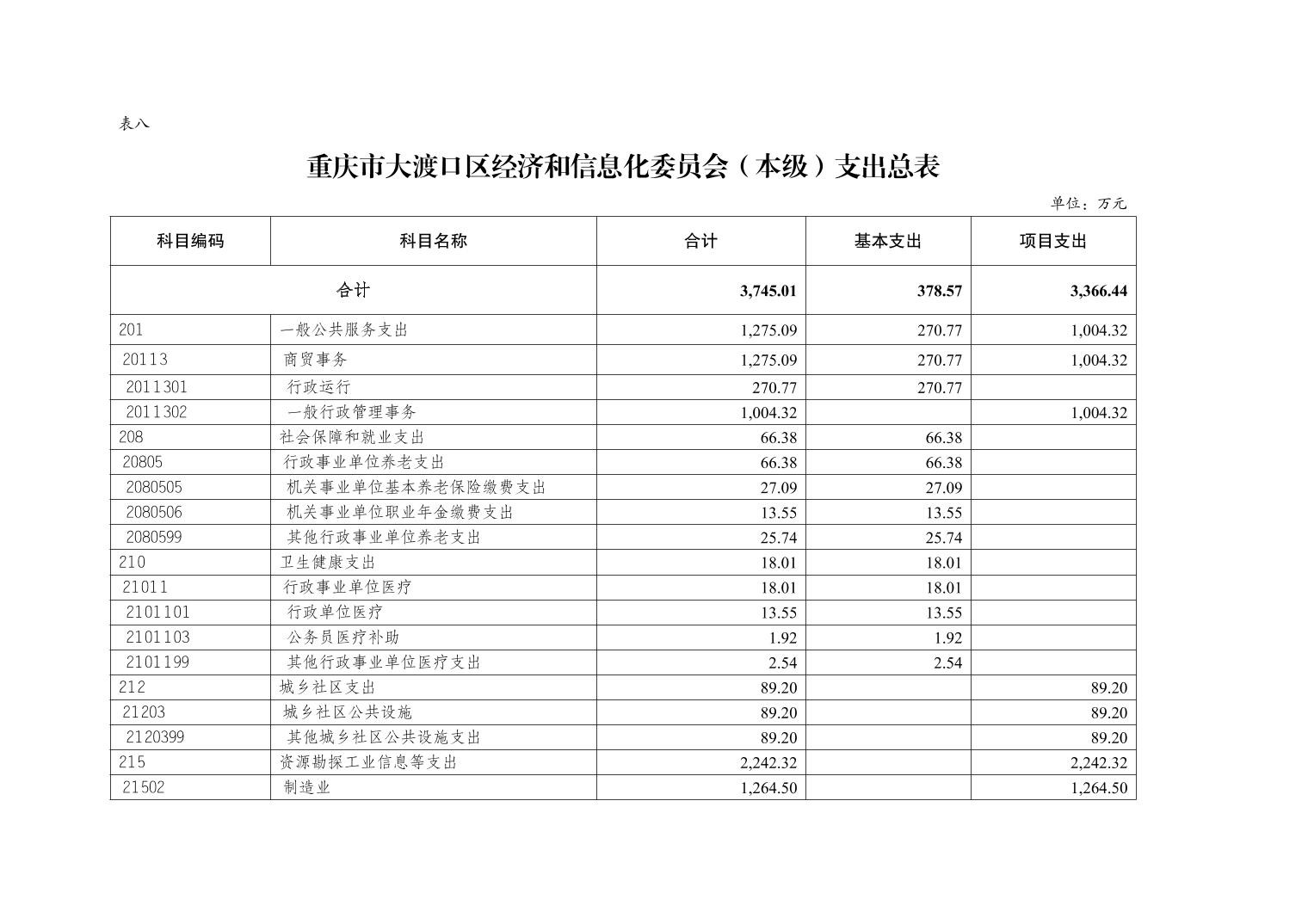 表八

重庆市大渡口区经济和信息化委员会（本级）支出总表

单位：万元

| 科目编码 | 科目名称 | 合计 | 基本支出 | 项目支出 |
|---|---|---|---|---|
| 合计 | | 3,745.01 | 378.57 | 3,366.44 |
| 201 | 一般公共服务支出 | 1,275.09 | 270.77 | 1,004.32 |
| 20113 | 商贸事务 | 1,275.09 | 270.77 | 1,004.32 |
| 2011301 | 行政运行 | 270.77 | 270.77 | |
| 2011302 | 一般行政管理事务 | 1,004.32 | | 1,004.32 |
| 208 | 社会保障和就业支出 | 66.38 | 66.38 | |
| 20805 | 行政事业单位养老支出 | 66.38 | 66.38 | |
| 2080505 | 机关事业单位基本养老保险缴费支出 | 27.09 | 27.09 | |
| 2080506 | 机关事业单位职业年金缴费支出 | 13.55 | 13.55 | |
| 2080599 | 其他行政事业单位养老支出 | 25.74 | 25.74 | |
| 210 | 卫生健康支出 | 18.01 | 18.01 | |
| 21011 | 行政事业单位医疗 | 18.01 | 18.01 | |
| 2101101 | 行政单位医疗 | 13.55 | 13.55 | |
| 2101103 | 公务员医疗补助 | 1.92 | 1.92 | |
| 2101199 | 其他行政事业单位医疗支出 | 2.54 | 2.54 | |
| 212 | 城乡社区支出 | 89.20 | | 89.20 |
| 21203 | 城乡社区公共设施 | 89.20 | | 89.20 |
| 2120399 | 其他城乡社区公共设施支出 | 89.20 | | 89.20 |
| 215 | 资源勘探工业信息等支出 | 2,242.32 | | 2,242.32 |
| 21502 | 制造业 | 1,264.50 | | 1,264.50 |